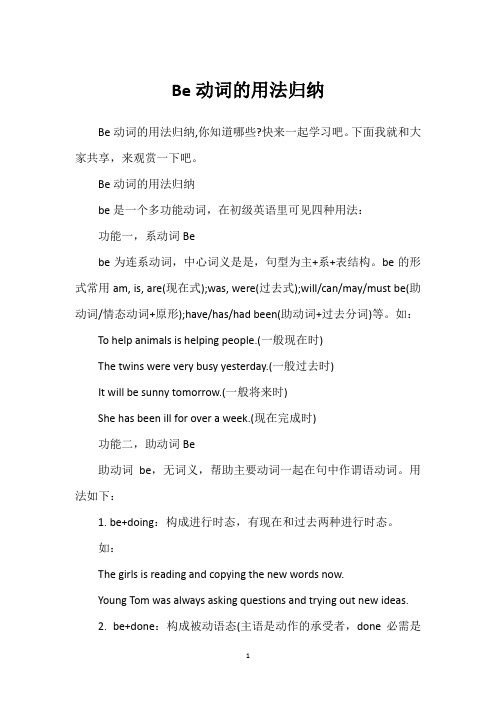 Be 动词的用法归纳

Be 动词的用法归纳,你知道哪些?快来一起学习吧。下面我就和大家共享，来观赏一下吧。

Be 动词的用法归纳

be 是一个多功能动词，在初级英语里可见四种用法：

功能一，系动词 Be

be 为连系动词，中心词义是是，句型为主+系+表结构。be 的形式常用 am, is, are(现在式);was, were(过去式);will/can/may/must be(助动词/情态动词+原形);have/has/had been(助动词+过去分词)等。如：

To help animals is helping people.(一般现在时)

The twins were very busy yesterday.(一般过去时)

It will be sunny tomorrow.(一般将来时)

She has been ill for over a week.(现在完成时)

功能二，助动词 Be

助动词 be，无词义，帮助主要动词一起在句中作谓语动词。用法如下：

1. be+doing：构成进行时态，有现在和过去两种进行时态。

如：

The girls is reading and copying the new words now.

Young Tom was always asking questions and trying out new ideas.

2. be+done：构成被动语态(主语是动作的承受者，done 必需是

1